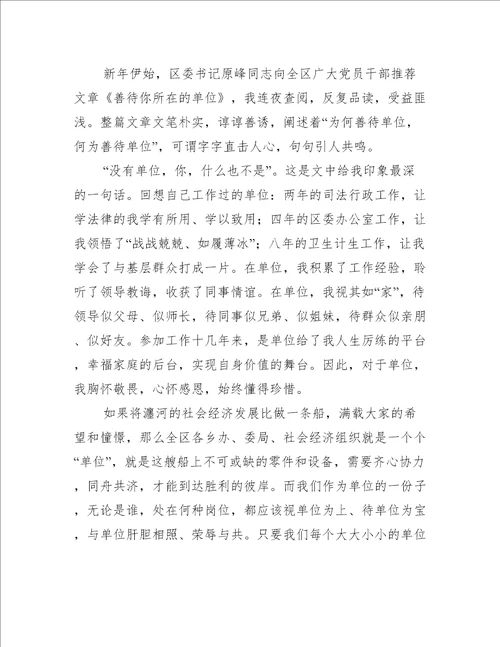 新年伊始，区委书记原峰同志向全区广大党员干部推荐文章《善待你所在的单位》，我连夜查阅，反复品读，受益匪浅。整篇文章文笔朴实，谆谆善诱，阐述着“为何善待单位，何为善待单位”，可谓字字直击人心，句句引人共鸣。

“没有单位，你，什么也不是”。这是文中给我印象最深的一句话。回想自己工作过的单位：两年的司法行政工作，让学法律的我学有所用、学以致用；四年的区委办公室工作，让我领悟了“战战兢兢、如履薄冰”；八年的卫生计生工作，让我学会了与基层群众打成一片。在单位，我积累了工作经验，聆听了领导教诲，收获了同事情谊。在单位，我视其如“家”，待领导似父母、似师长，待同事似兄弟、似姐妹，待群众似亲朋、似好友。参加工作十几年来，是单位给了我人生历练的平台，幸福家庭的后台，实现自身价值的舞台。因此，对于单位，我胸怀敬畏，心怀感恩，始终懂得珍惜。

如果将瀍河的社会经济发展比做一条船，满载大家的希望和憧憬，那么全区各乡办、委局、社会经济组织就是一个个“单位”，就是这艘船上不可或缺的零件和设备，需要齐心协力，同舟共济，才能到达胜利的彼岸。而我们作为单位的一份子，无论是谁，处在何种岗位，都应该视单位为上、待单位为宝，与单位肝胆相照、荣辱与共。只要我们每个大大小小的单位